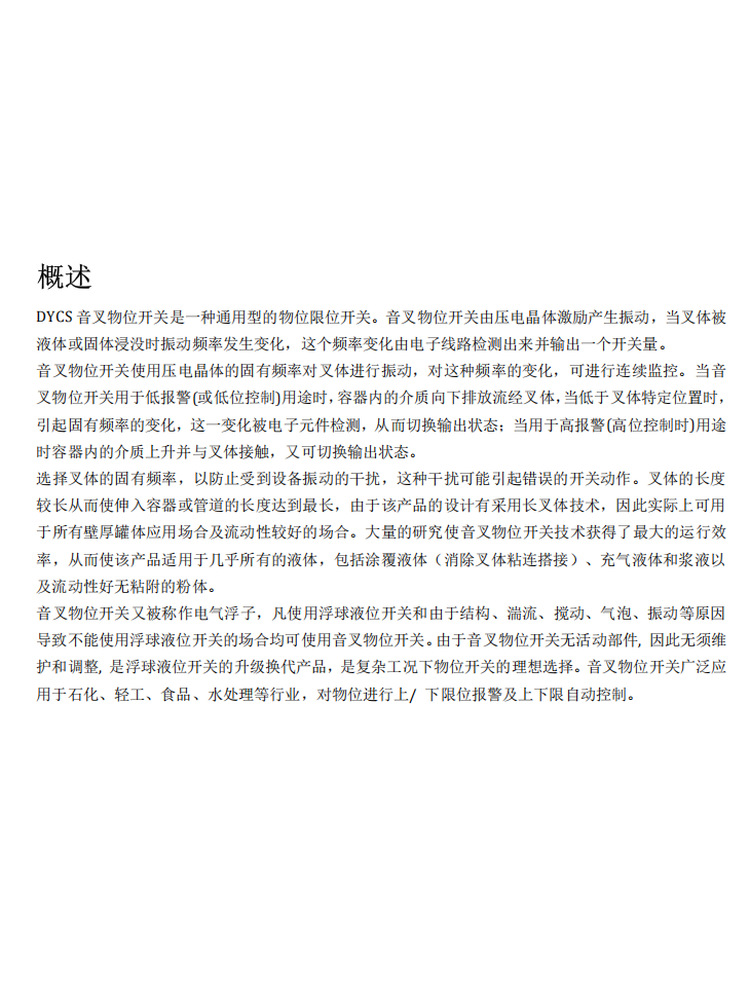 概述

DYCS 音叉物位开关是一种通用型的物位限位开关。音叉物位开关由压电晶体激励产生振动，当叉体被液体或固体浸没时振动频率发生变化，这个频率变化由电子线路检测出来并输出一个开关量。

音叉物位开关使用压电晶体的固有频率对叉体进行振动，对这种频率的变化，可进行连续监控。当音叉物位开关用于低报警(或低位控制)用途时，容器内的介质向下排放流经叉体，当低于叉体特定位置时，引起固有频率的变化，这一变化被电子元件检测，从而切换输出状态；当用于高报警(高位控制时)用途时容器内的介质上升并与叉体接触，又可切换输出状态。

选择叉体的固有频率，以防止受到设备振动的干扰，这种干扰可能引起错误的开关动作。叉体的长度较长从而使伸入容器或管道的长度达到最长，由于该产品的设计有采用长叉体技术，因此实际上可用于所有壁厚罐体应用场合及流动性较好的场合。大量的研究使音叉物位开关技术获得了最大的运行效率，从而使该产品适用于几乎所有的液体，包括涂覆液体（消除叉体粘连搭接）、充气液体和浆液以及流动性好无粘附的粉体。

音叉物位开关又被称作电气浮子，凡使用浮球液位开关和由于结构、湍流、搅动、气泡、振动等原因导致不能使用浮球液位开关的场合均可使用音叉物位开关。由于音叉物位开关无活动部件, 因此无须维护和调整, 是浮球液位开关的升级换代产品，是复杂工况下物位开关的理想选择。音叉物位开关广泛应用于石化、轻工、食品、水处理等行业，对物位进行上/ 下限位报警及上下限自动控制。